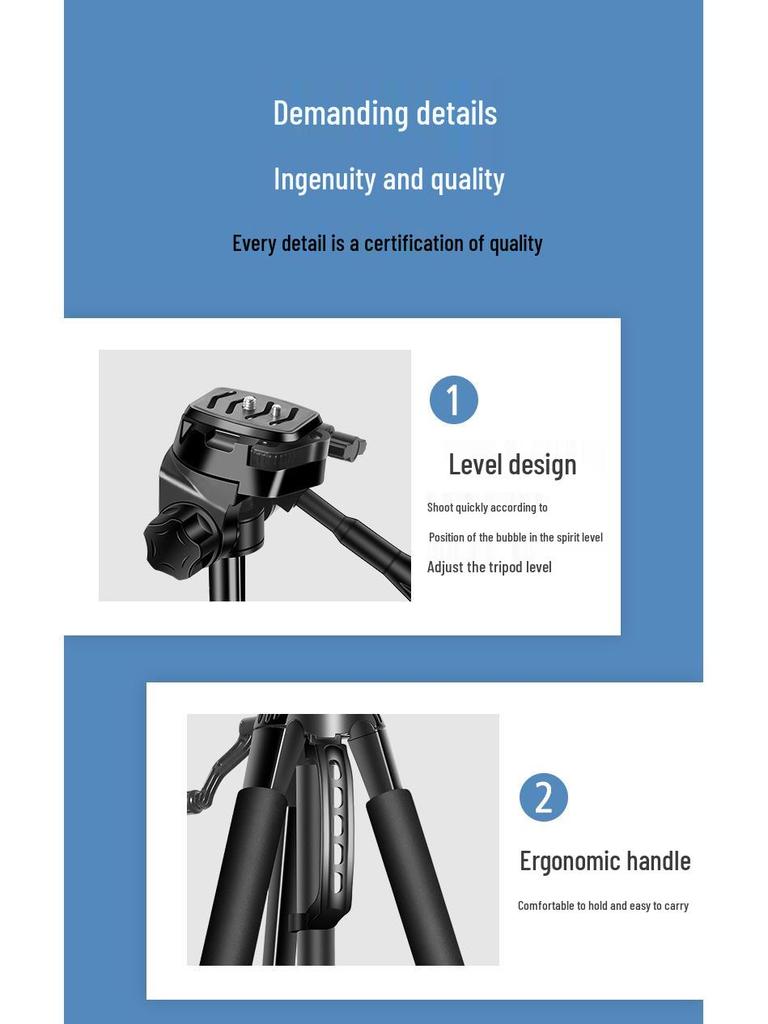 Demanding details

Ingenuity and quality

Every detail is a certification of quality

1

Level design

Shoot quickly according to

Position of the bubble in the spirit level

Adjust the tripod level

2

Ergonomic handle

Comfortable to hold and easy to carry